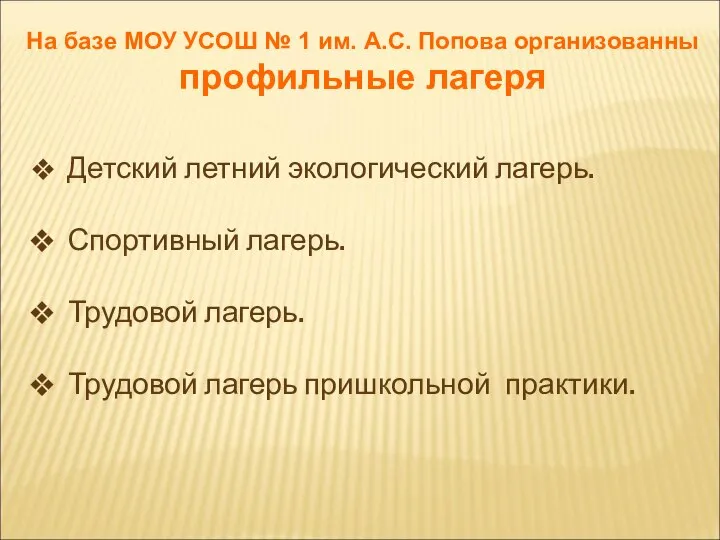 На базе МОУ УСОШ № 1 им. А.С. Попова организованны профильные лагеря

❖ Детский летний экологический лагерь.

❖ Спортивный лагерь.

❖ Трудовой лагерь.

❖ Трудовой лагерь пришкольной практики.